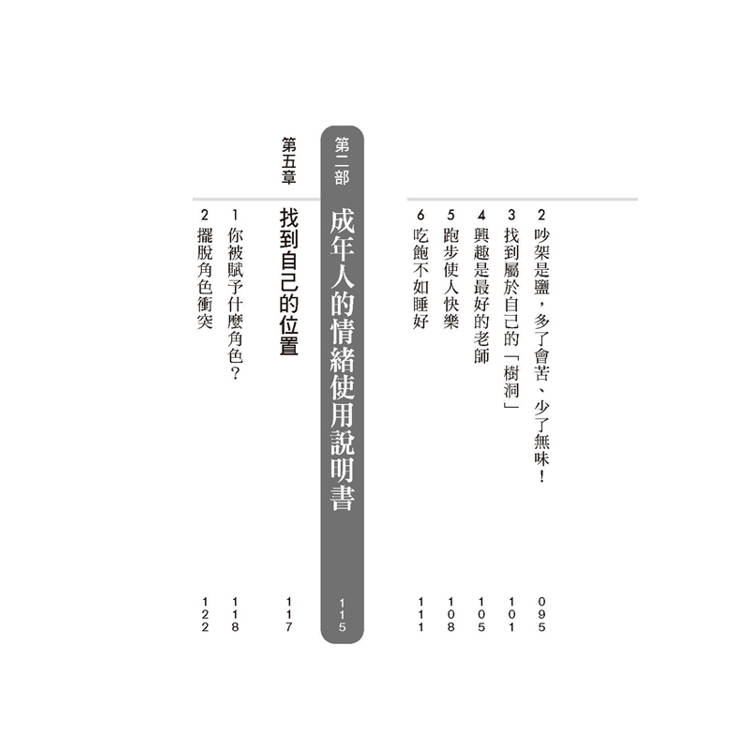 2 吵架是鹽，多了會苦、少了無味！ 095
3 找到屬於自己的「樹洞」 101
4 興趣是最好的老師 105
5 跑步使人快樂 108
6 吃飽不如睡好 111

第二部 成年人的情緒使用說明書 115

第五章 找到自己的位置 117
1 你被賦予什麼角色？ 118
2 擺脫角色衝突 122